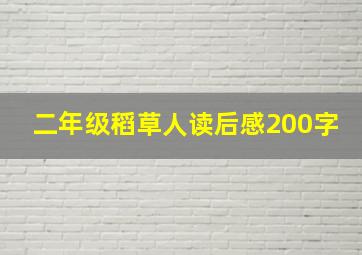 二年级稻草人读后感200字